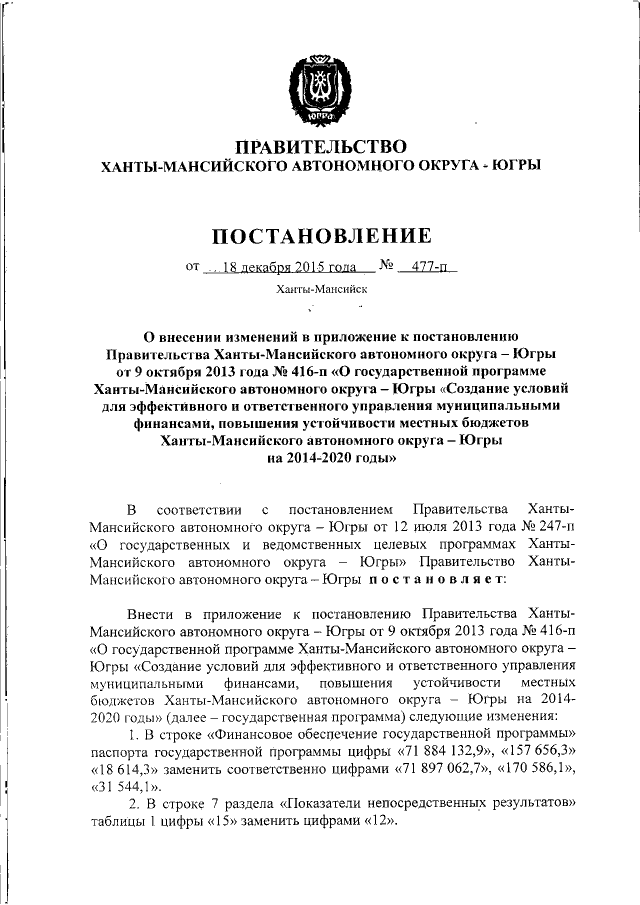 ЮГРА

ПРАВИТЕЛЬСТВО
ХАНТЫ-МАНСИЙСКОГО АВТОНОМНОГО ОКРУГА - ЮГРЫ

ПОСТАНОВЛЕНИЕ

от 18 декабря 2015 года № 477-п

Ханты-Мансийск

О внесении изменений в приложение к постановлению Правительства Ханты-Мансийского автономного округа – Югры от 9 октября 2013 года № 416-п «О государственной программе Ханты-Мансийского автономного округа – Югры «Создание условий для эффективного и ответственного управления муниципальными финансами, повышения устойчивости местных бюджетов Ханты-Мансийского автономного округа – Югры на 2014-2020 годы»

В соответствии с постановлением Правительства Ханты-Мансийского автономного округа – Югры от 12 июля 2013 года № 247-п «О государственных и ведомственных целевых программах Ханты-Мансийского автономного округа – Югры» Правительство Ханты-Мансийского автономного округа – Югры постановляет:

Внести в приложение к постановлению Правительства Ханты-Мансийского автономного округа – Югры от 9 октября 2013 года № 416-п «О государственной программе Ханты-Мансийского автономного округа – Югры «Создание условий для эффективного и ответственного управления муниципальными финансами, повышения устойчивости местных бюджетов Ханты-Мансийского автономного округа – Югры на 2014-2020 годы» (далее – государственная программа) следующие изменения:

1. В строке «Финансовое обеспечение государственной программы» паспорта государственной программы цифры «71 884 132,9», «157 656,3» «18 614,3» заменить соответственно цифрами «71 897 062,7», «170 586,1», «31 544,1».

2. В строке 7 раздела «Показатели непосредственных результатов» таблицы 1 цифры «15» заменить цифрами «12».